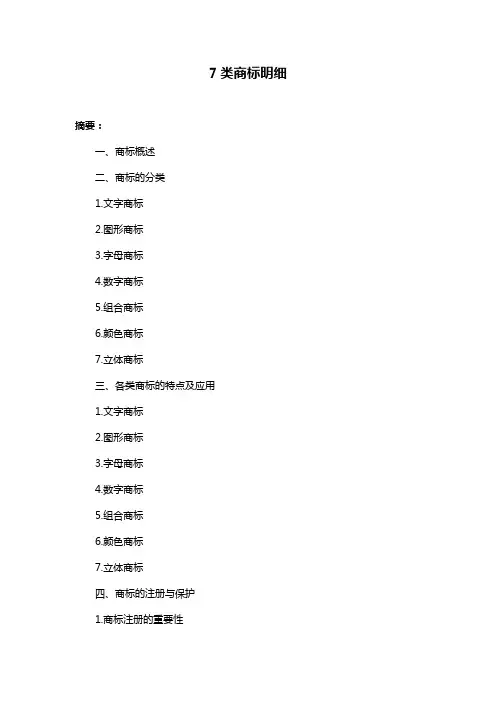 7 类商标明细

摘要：

一、商标概述

二、商标的分类

1.文字商标

2.图形商标

3.字母商标

4.数字商标

5.组合商标

6.颜色商标

7.立体商标

三、各类商标的特点及应用

1.文字商标

2.图形商标

3.字母商标

4.数字商标

5.组合商标

6.颜色商标

7.立体商标

四、商标的注册与保护

1.商标注册的重要性